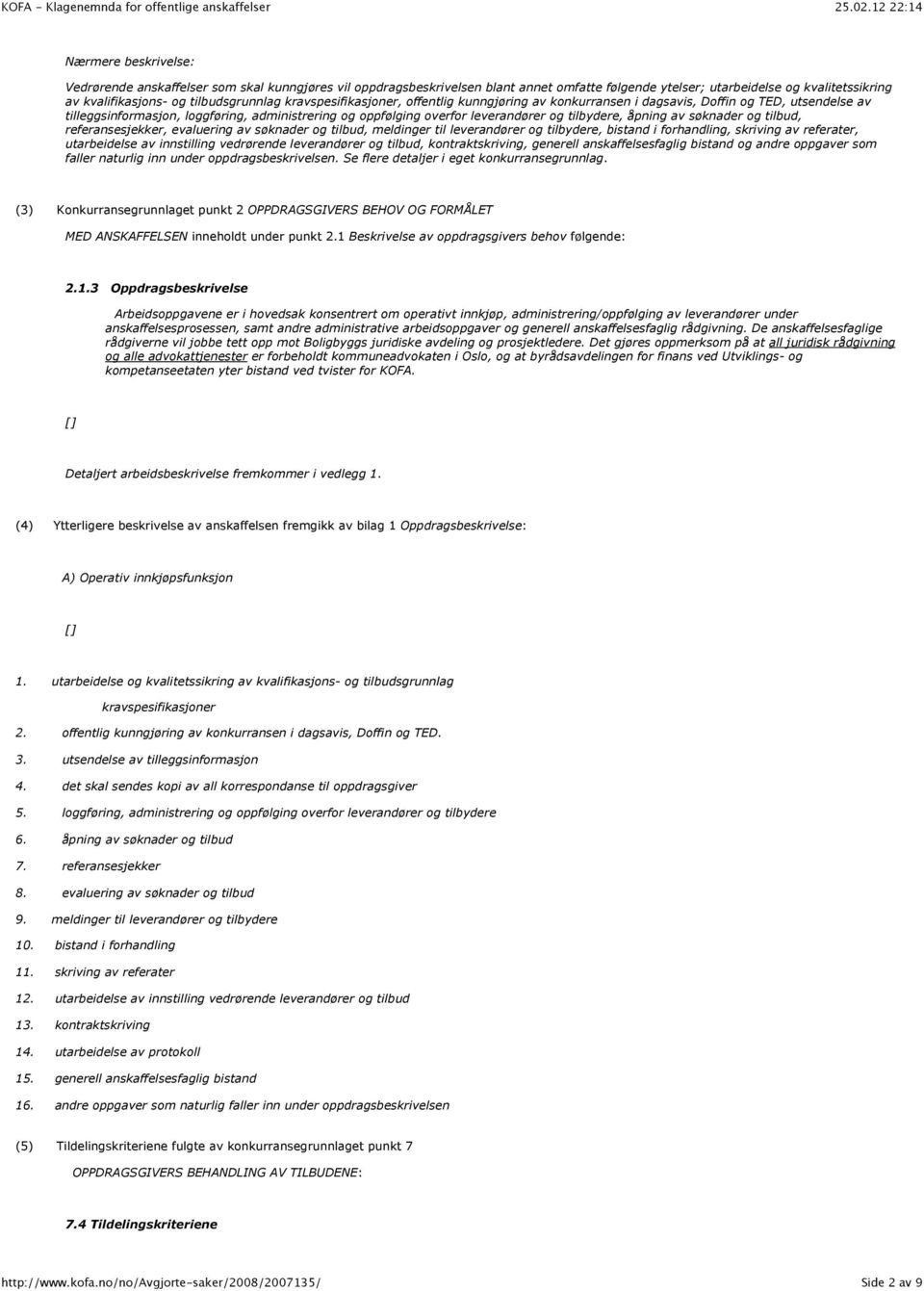 KOFA - Klagenemnda for offentlige anskaffelser 25.02.12 22:14

Nærmere beskrivelse:

Vedrørende anskaffelser som skal kunngjøres vil oppdragsbeskrivelsen blant annet omfatte følgende ytelser; utarbeidelse og kvalitetssikring av kvalifikasjons- og tilbudsgrunnlag kravspesifikasjoner, offentlig kunngjøring av konkurransen i dagsavis, Doffin og TED, utsendelse av tilleggsinformasjon, loggføring, administrering og oppfølging overfor leverandører og tilbydere, åpning av søknader og tilbud, referansesjekker, evaluering av søknader og tilbud, meldinger til leverandører og tilbydere, bistand i forhandling, skriving av referater, utarbeidelse av innstilling vedrørende leverandører og tilbud, kontraktskriving, generell anskaffelsesfaglig bistand og andre oppgaver som faller naturlig inn under oppdragsbeskrivelsen. Se flere detaljer i eget konkurransegrunnlag.

(3) Konkurransegrunnlaget punkt 2 OPPDRAGSGIVERS BEHOV OG FORMÅLET MED ANSKAFFELSEN inneholdt under punkt 2.1 Beskrivelse av oppdragsgivers behov følgende:

2.1.3 Oppdragsbeskrivelse

Arbeidsoppgavene er i hovedsak konsentrert om operativt innkjøp, administrering/oppfølging av leverandører under anskaffelsesprosessen, samt andre administrative arbeidsoppgaver og generell anskaffelsesfaglig rådgivning. De anskaffelsesfaglige rådgiverne vil jobbe tett opp mot Boligbyggs juridiske avdeling og prosjektledere. Det gjøres oppmerksom på at all juridisk rådgivning og alle advokattjenester er forbeholdt kommuneadvokaten i Oslo, og at byrådsavdelingen for finans ved Utviklings- og kompetanseetaten yter bistand ved tvister for KOFA.

[]

Detaljert arbeidsbeskrivelse fremkommer i vedlegg 1.

(4) Ytterligere beskrivelse av anskaffelsen fremgikk av bilag 1 Oppdragsbeskrivelse:

A) Operativ innkjøpsfunksjon

[]

1. utarbeidelse og kvalitetssikring av kvalifikasjons- og tilbudsgrunnlag kravspesifikasjoner
2. offentlig kunngjøring av konkurransen i dagsavis, Doffin og TED.
3. utsendelse av tilleggsinformasjon
4. det skal sendes kopi av all korrespondanse til oppdragsgiver
5. loggføring, administrering og oppfølging overfor leverandører og tilbydere
6. åpning av søknader og tilbud
7. referansesjekker
8. evaluering av søknader og tilbud
9. meldinger til leverandører og tilbydere
10. bistand i forhandling
11. skriving av referater
12. utarbeidelse av innstilling vedrørende leverandører og tilbud
13. kontraktskriving
14. utarbeidelse av protokoll
15. generell anskaffelsesfaglig bistand
16. andre oppgaver som naturlig faller inn under oppdragsbeskrivelsen

(5) Tildelingskriteriene fulgte av konkurransegrunnlaget punkt 7 OPPDRAGSGIVERS BEHANDLING AV TILBUDENE:

7.4 Tildelingskriteriene

http://www.kofa.no/no/Avgjorte-saker/2008/2007135/ Side 2 av 9